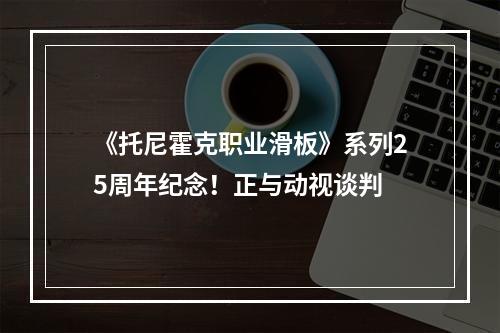 《托尼霍克职业滑板》系列25周年纪念！正与动视谈判